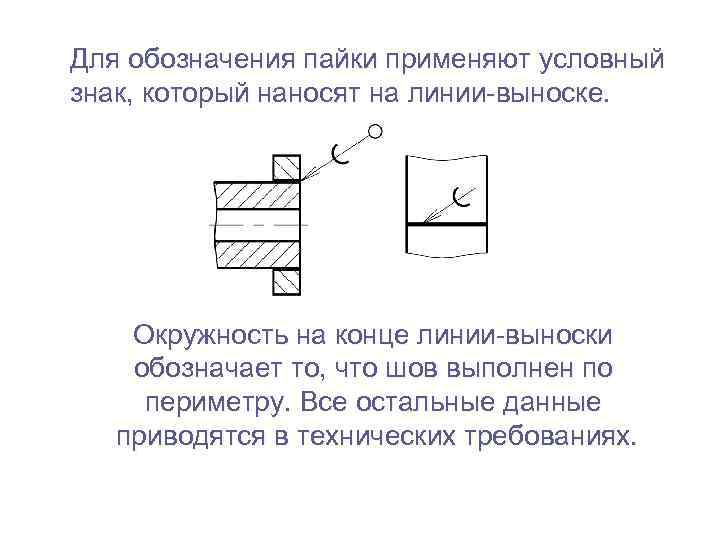 Для обозначения пайки применяют условный знак, который наносят на линии-выноске.

Окружность на конце линии-выноски обозначает то, что шов выполнен по периметру. Все остальные данные приводятся в технических требованиях.